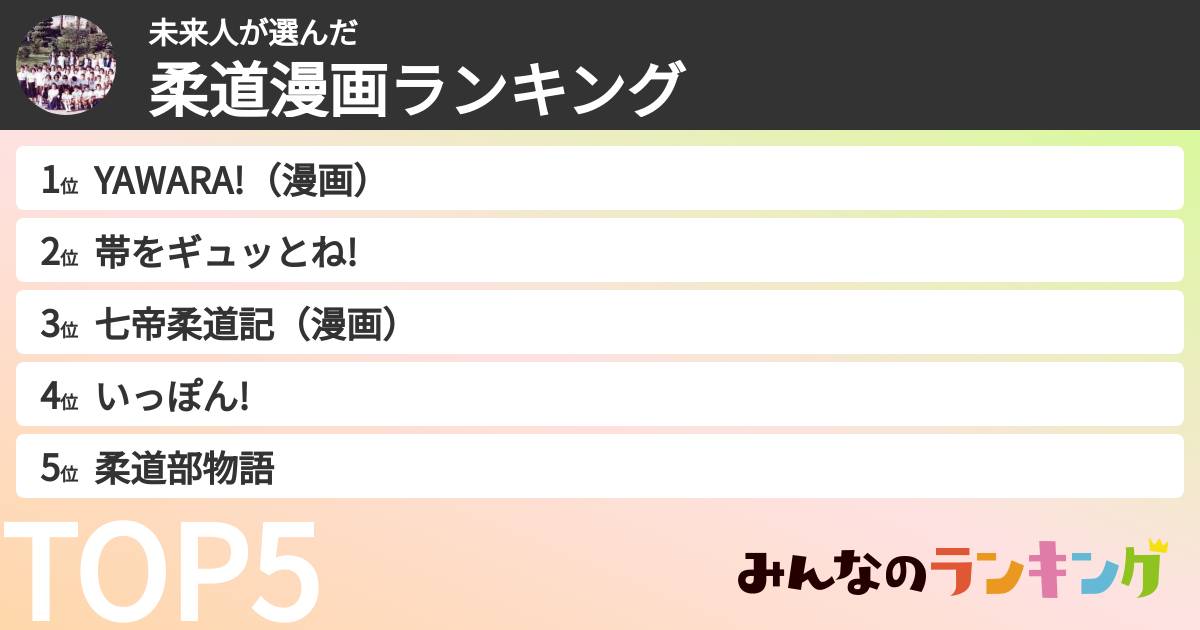 未来人が選んだ
柔道漫画ランキング

1位 YAWARA!（漫画）
2位 帯をギュッとね!
3位 七帝柔道記（漫画）
4位 いっぽん!
5位 柔道部物語

TOP5

みんなのランキング